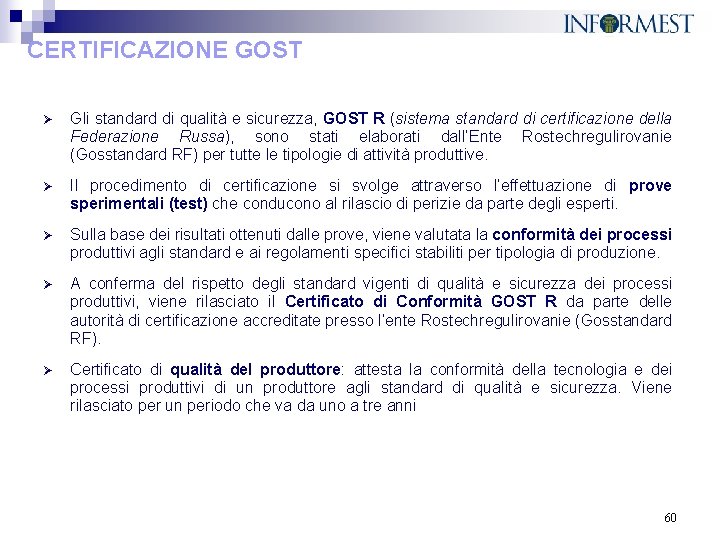 INFORMEST

CERTIFICAZIONE GOST

➢ Gli standard di qualità e sicurezza, GOST R (sistema standard di certificazione della Federazione Russa), sono stati elaborati dall'Ente Rostechregulirovanie (Gosstandard RF) per tutte le tipologie di attività produttive.

➢ Il procedimento di certificazione si svolge attraverso l'effettuazione di prove sperimentali (test) che conducono al rilascio di perizie da parte degli esperti.

➢ Sulla base dei risultati ottenuti dalle prove, viene valutata la conformità dei processi produttivi agli standard e ai regolamenti specifici stabiliti per tipologia di produzione.

➢ A conferma del rispetto degli standard vigenti di qualità e sicurezza dei processi produttivi, viene rilasciato il Certificato di Conformità GOST R da parte delle autorità di certificazione accreditate presso l'ente Rostechregulirovanie (Gosstandard RF).

➢ Certificato di qualità del produttore: attesta la conformità della tecnologia e dei processi produttivi di un produttore agli standard di qualità e sicurezza. Viene rilasciato per un periodo che va da uno a tre anni

60